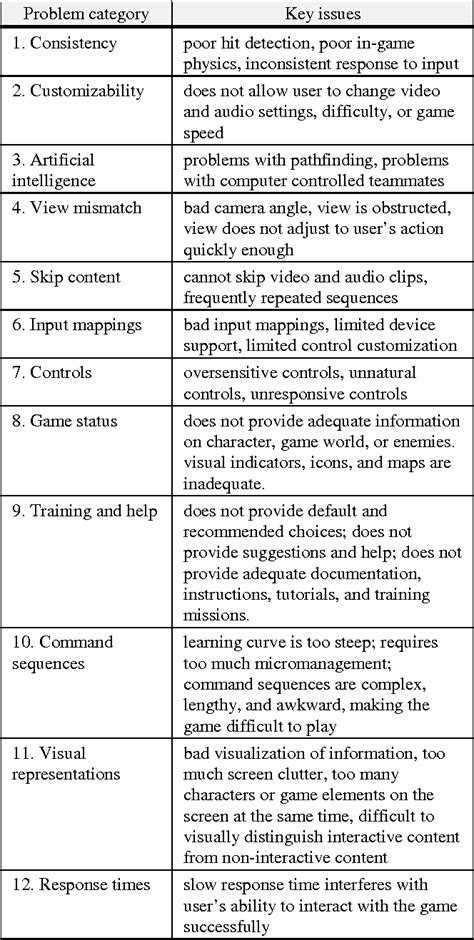 | Problem category | Key issues |
|---|---|
| 1. Consistency | poor hit detection, poor in-game physics, inconsistent response to input |
| 2. Customizability | does not allow user to change video and audio settings, difficulty, or game speed |
| 3. Artificial intelligence | problems with pathfinding, problems with computer controlled teammates |
| 4. View mismatch | bad camera angle, view is obstructed, view does not adjust to user's action quickly enough |
| 5. Skip content | cannot skip video and audio clips, frequently repeated sequences |
| 6. Input mappings | bad input mappings, limited device support, limited control customization |
| 7. Controls | oversensitive controls, unnatural controls, unresponsive controls |
| 8. Game status | does not provide adequate information on character, game world, or enemies. visual indicators, icons, and maps are inadequate. |
| 9. Training and help | does not provide default and recommended choices; does not provide suggestions and help; does not provide adequate documentation, instructions, tutorials, and training missions. |
| 10. Command sequences | learning curve is too steep; requires too much micromanagement; command sequences are complex, lengthy, and awkward, making the game difficult to play |
| 11. Visual representations | bad visualization of information, too much screen clutter, too many characters or game elements on the screen at the same time, difficult to visually distinguish interactive content from non-interactive content |
| 12. Response times | slow response time interferes with user's ability to interact with the game successfully |